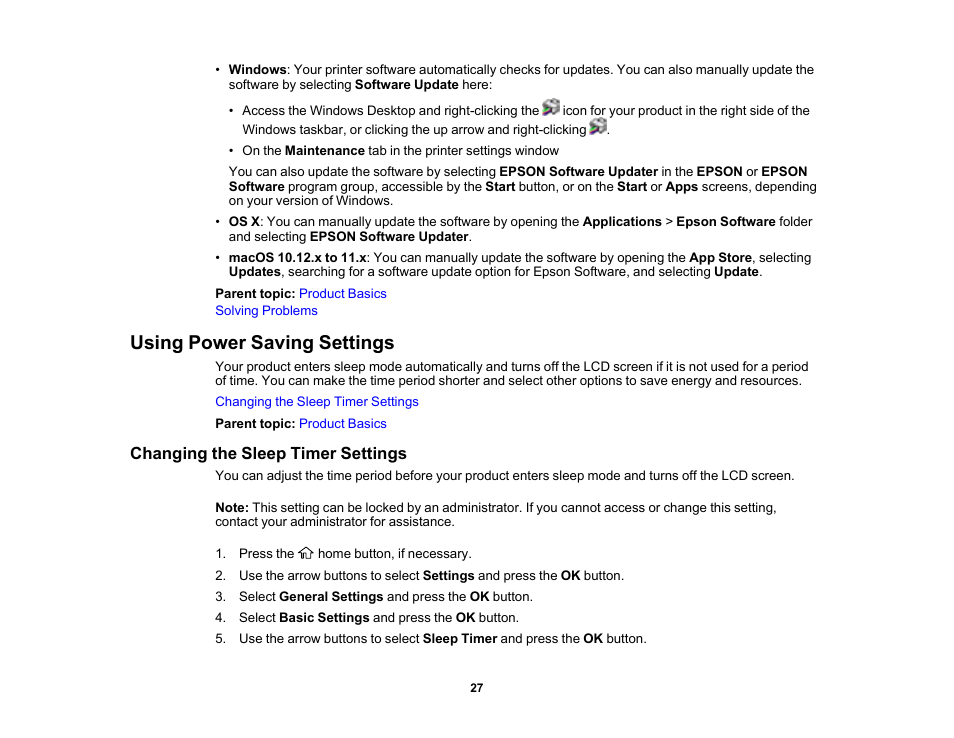 • Windows: Your printer software automatically checks for updates. You can also manually update the software by selecting Software Update here:

• Access the Windows Desktop and right-clicking the icon for your product in the right side of the Windows taskbar, or clicking the up arrow and right-clicking .

• On the Maintenance tab in the printer settings window

You can also update the software by selecting EPSON Software Updater in the EPSON or EPSON Software program group, accessible by the Start button, or on the Start or Apps screens, depending on your version of Windows.

• OS X: You can manually update the software by opening the Applications > Epson Software folder and selecting EPSON Software Updater.

• macOS 10.12.x to 11.x: You can manually update the software by opening the App Store, selecting Updates, searching for a software update option for Epson Software, and selecting Update.

Parent topic: Product Basics
Solving Problems

Using Power Saving Settings

Your product enters sleep mode automatically and turns off the LCD screen if it is not used for a period of time. You can make the time period shorter and select other options to save energy and resources.

Changing the Sleep Timer Settings

Parent topic: Product Basics

Changing the Sleep Timer Settings

You can adjust the time period before your product enters sleep mode and turns off the LCD screen.

Note: This setting can be locked by an administrator. If you cannot access or change this setting, contact your administrator for assistance.

1. Press the home button, if necessary.
2. Use the arrow buttons to select Settings and press the OK button.
3. Select General Settings and press the OK button.
4. Select Basic Settings and press the OK button.
5. Use the arrow buttons to select Sleep Timer and press the OK button.

27